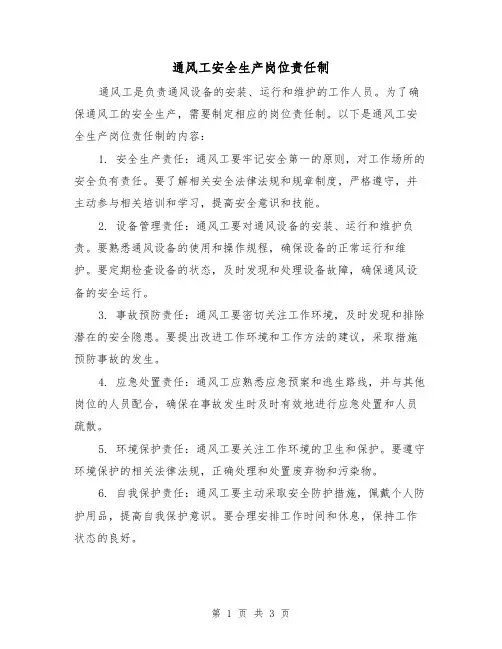 通风工安全生产岗位责任制

通风工是负责通风设备的安装、运行和维护的工作人员。为了确保通风工的安全生产，需要制定相应的岗位责任制。以下是通风工安全生产岗位责任制的内容：

1. 安全生产责任：通风工要牢记安全第一的原则，对工作场所的安全负有责任。要了解相关安全法律法规和规章制度，严格遵守，并主动参与相关培训和学习，提高安全意识和技能。

2. 设备管理责任：通风工要对通风设备的安装、运行和维护负责。要熟悉通风设备的使用和操作规程，确保设备的正常运行和维护。要定期检查设备的状态，及时发现和处理设备故障，确保通风设备的安全运行。

3. 事故预防责任：通风工要密切关注工作环境，及时发现和排除潜在的安全隐患。要提出改进工作环境和工作方法的建议，采取措施预防事故的发生。

4. 应急处置责任：通风工应熟悉应急预案和逃生路线，并与其他岗位的人员配合，确保在事故发生时及时有效地进行应急处置和人员疏散。

5. 环境保护责任：通风工要关注工作环境的卫生和保护。要遵守环境保护的相关法律法规，正确处理和处置废弃物和污染物。

6. 自我保护责任：通风工要主动采取安全防护措施，佩戴个人防护用品，提高自我保护意识。要合理安排工作时间和休息，保持工作状态的良好。

第 1 页 共 3 页